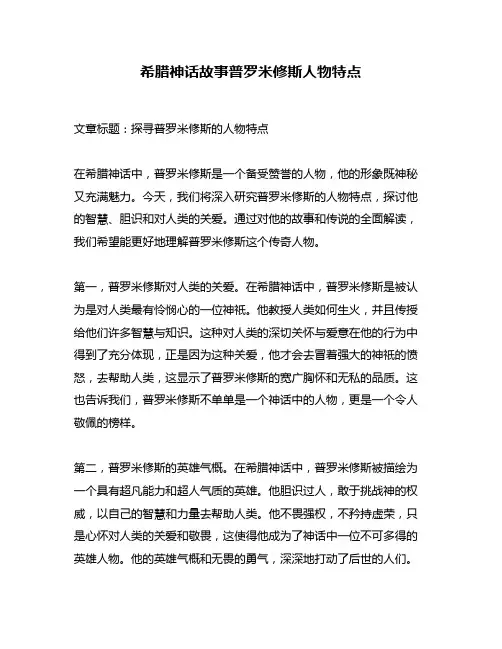 希腊神话故事普罗米修斯人物特点

文章标题：探寻普罗米修斯的人物特点

在希腊神话中，普罗米修斯是一个备受赞誉的人物，他的形象既神秘又充满魅力。今天，我们将深入研究普罗米修斯的人物特点，探讨他的智慧、胆识和对人类的关爱。通过对他的故事和传说的全面解读，我们希望能更好地理解普罗米修斯这个传奇人物。

第一，普罗米修斯对人类的关爱。在希腊神话中，普罗米修斯是被认为是对人类最有怜悯心的一位神祇。他教授人类如何生火，并且传授给他们许多智慧与知识。这种对人类的深切关怀与爱意在他的行为中得到了充分体现，正是因为这种关爱，他才会去冒着强大的神祇的愤怒，去帮助人类，这显示了普罗米修斯的宽广胸怀和无私的品质。这也告诉我们，普罗米修斯不单单是一个神话中的人物，更是一个令人敬佩的榜样。

第二，普罗米修斯的英雄气概。在希腊神话中，普罗米修斯被描绘为一个具有超凡能力和超人气质的英雄。他胆识过人，敢于挑战神的权威，以自己的智慧和力量去帮助人类。他不畏强权，不矜持虚荣，只是心怀对人类的关爱和敬畏，这使得他成为了神话中一位不可多得的英雄人物。他的英雄气概和无畏的勇气，深深地打动了后世的人们。